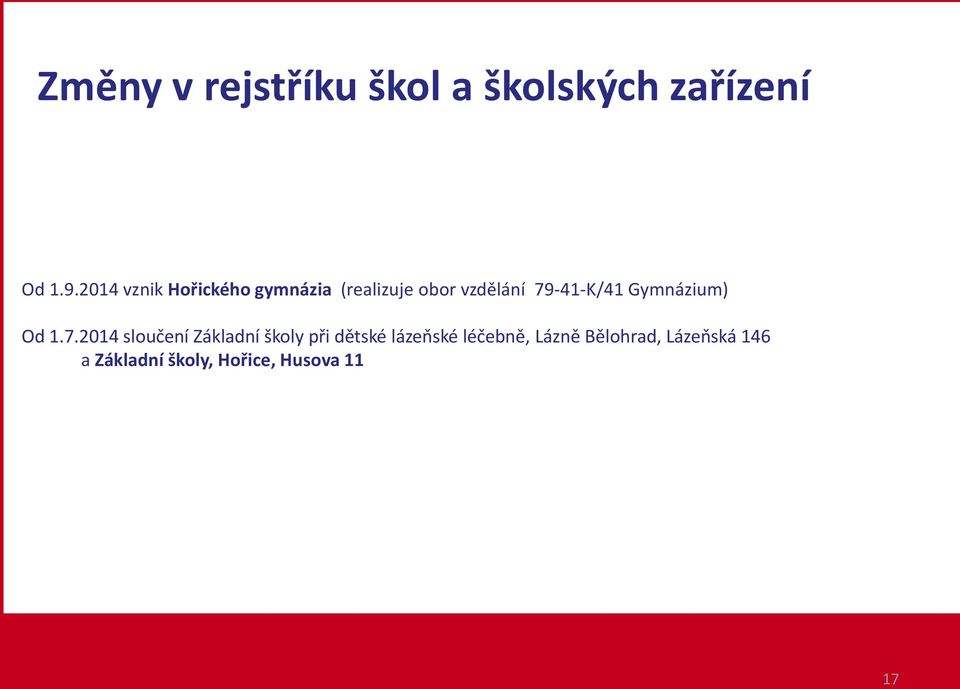 Změny v rejstříku škol a školských zařízení

Od 1.9.2014 vznik Hořického gymnázia (realizuje obor vzdělání 79-41-K/41 Gymnázium)

Od 1.7.2014 sloučení Základní školy při dětské lázeňské léčebně, Lázně Bělohrad, Lázeňská 146 a Základní školy, Hořice, Husova 11

17